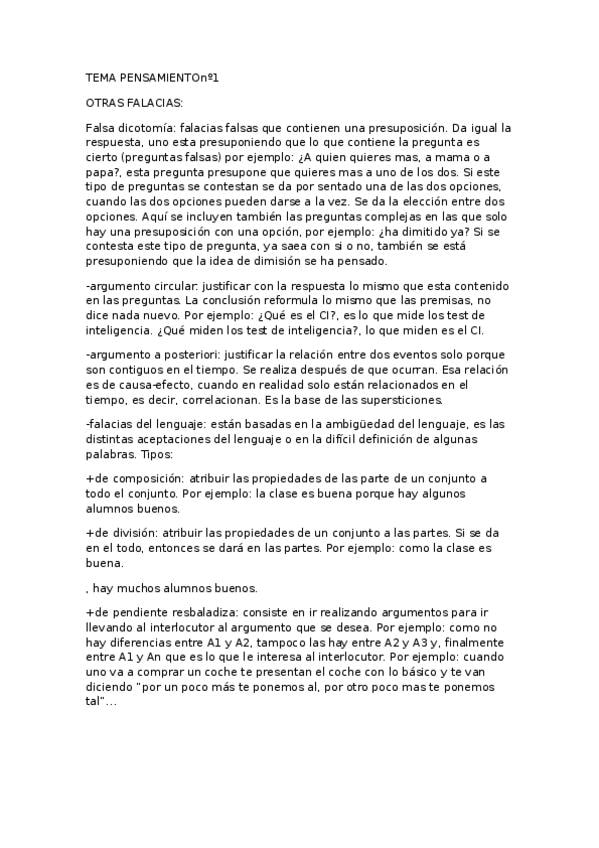 TEMA PENSAMIENTOnº1

OTRAS FALACIAS:

Falsa dicotomía: falacias falsas que contienen una presuposición. Da igual la respuesta, uno esta presuponiendo que lo que contiene la pregunta es cierto (preguntas falsas) por ejemplo: ¿A quien quieres mas, a mama o a papa?, esta pregunta presupone que quieres mas a uno de los dos. Si este tipo de preguntas se contestan se da por sentado una de las dos opciones, cuando las dos opciones pueden darse a la vez. Se da la elección entre dos opciones. Aquí se incluyen también las preguntas complejas en las que solo hay una presuposición con una opción, por ejemplo: ¿ha dimitido ya? Si se contesta este tipo de pregunta, ya saea con si o no, también se está presuponiendo que la idea de dimisión se ha pensado.

-argumento circular: justificar con la respuesta lo mismo que esta contenido en las preguntas. La conclusión reformula lo mismo que las premisas, no dice nada nuevo. Por ejemplo: ¿Qué es el CI?, es lo que mide los test de inteligencia. ¿Qué miden los test de inteligencia?, lo que miden es el CI.

-argumento a posteriori: justificar la relación entre dos eventos solo porque son contiguos en el tiempo. Se realiza después de que ocurran. Esa relación es de causa-efecto, cuando en realidad solo están relacionados en el tiempo, es decir, correlacionan. Es la base de las supersticiones.

-falacias del lenguaje: están basadas en la ambigüedad del lenguaje, es las distintas aceptaciones del lenguaje o en la difícil definición de algunas palabras. Tipos:

+de composición: atribuir las propiedades de las parte de un conjunto a todo el conjunto. Por ejemplo: la clase es buena porque hay algunos alumnos buenos.

+de división: atribuir las propiedades de un conjunto a las partes. Si se da en el todo, entonces se dará en las partes. Por ejemplo: como la clase es buena.

, hay muchos alumnos buenos.

+de pendiente resbaladiza: consiste en ir realizando argumentos para ir llevando al interlocutor al argumento que se desea. Por ejemplo: como no hay diferencias entre A1 y A2, tampoco las hay entre A2 y A3 y, finalmente entre A1 y An que es lo que le interesa al interlocutor. Por ejemplo: cuando uno va a comprar un coche te presentan el coche con lo básico y te van diciendo "por un poco más te ponemos al, por otro poco mas te ponemos tal"...